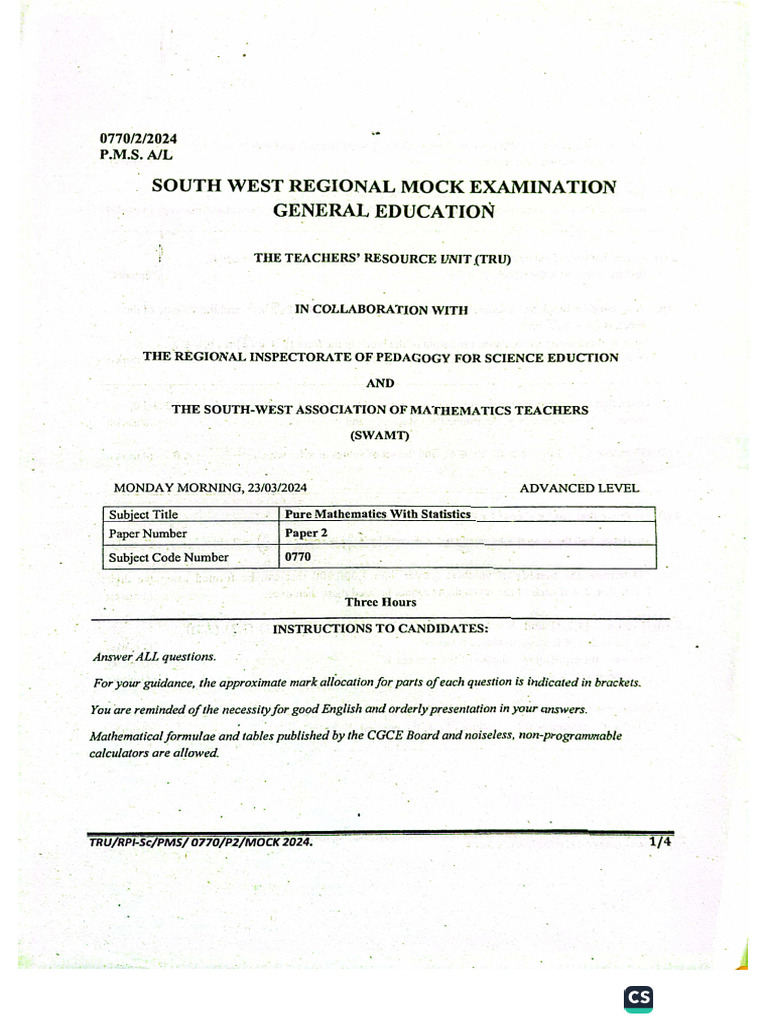 0770/2/2024
P.M.S. A/L

SOUTH WEST REGIONAL MOCK EXAMINATION
GENERAL EDUCATION

THE TEACHERS' RESOURCE UNIT (TRU)

IN COLLABORATION WITH

THE REGIONAL INSPECTORATE OF PEDAGOGY FOR SCIENCE EDUCTION

AND

THE SOUTH-WEST ASSOCIATION OF MATHEMATICS TEACHERS
(SWAMT)

MONDAY MORNING, 23/03/2024 ADVANCED LEVEL

| Subject Title | Pure Mathematics With Statistics |
|---|---|
| Paper Number | Paper 2 |
| Subject Code Number | 0770 |

Three Hours

INSTRUCTIONS TO CANDIDATES:

Answer ALL questions.

For your guidance, the approximate mark allocation for parts of each question is indicated in brackets.

You are reminded of the necessity for good English and orderly presentation in your answers.

Mathematical formulae and tables published by the CGCE Board and noiseless, non-programmable calculators are allowed.

TRU/RPI-Sc/PMS/ 0770/P2/MOCK 2024. 1/4

CS